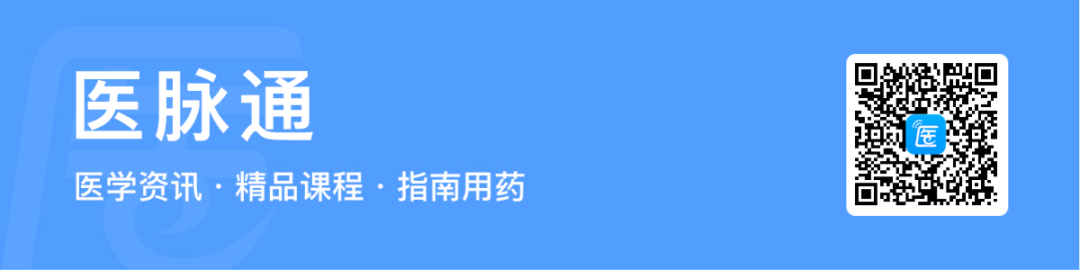 医脉通

医学资讯 · 精品课程 · 指南用药

医